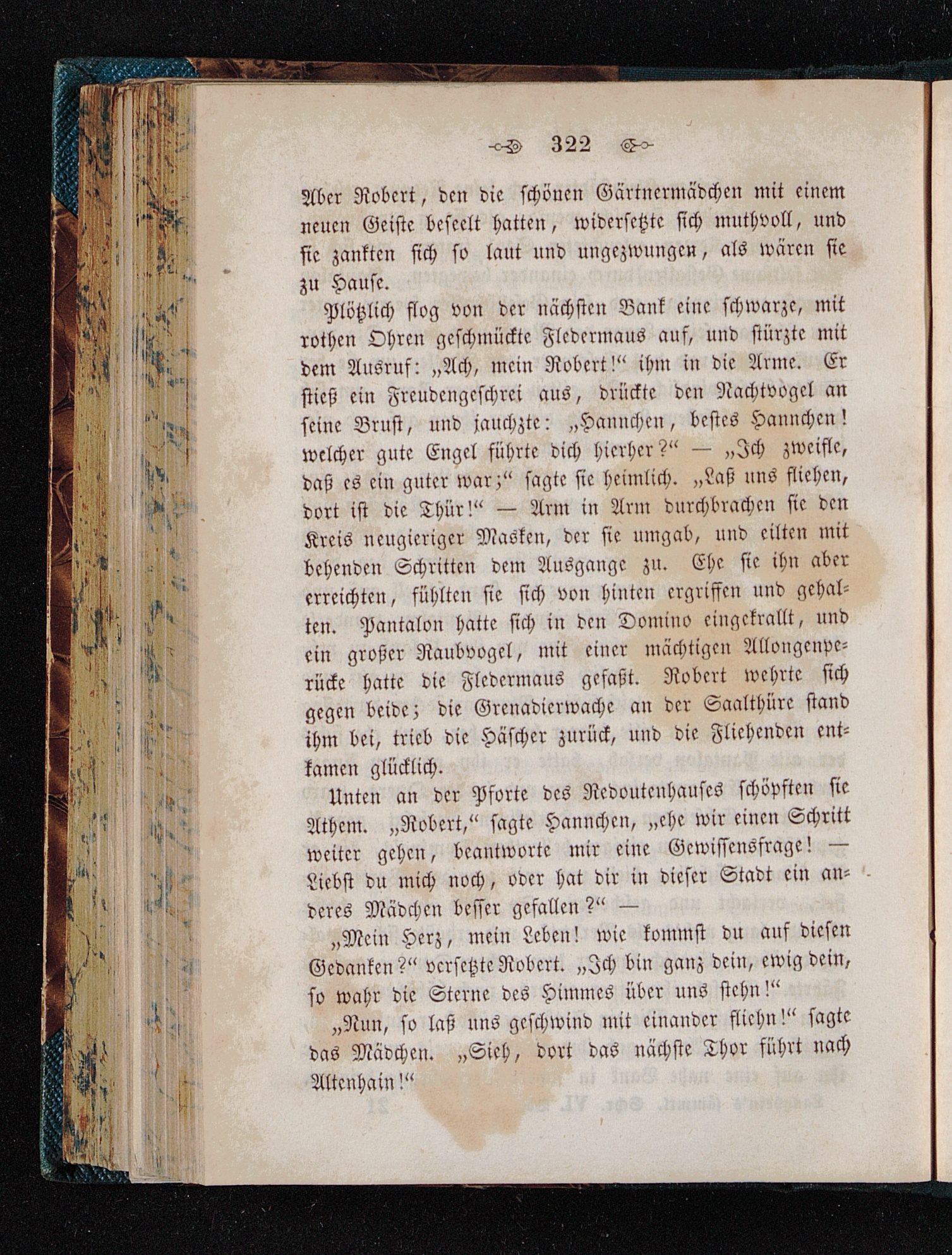 322

Aber Robert, den die schönen Gärtnermädchen mit einem neuen Geiste beseelt hatten, widersetzte sich muthvoll, und sie zankten sich so laut und ungezwungen, als wären sie zu Hause.

Plötzlich flog von der nächsten Bank eine schwarze, mit rothen Ohren geschmückte Fledermaus auf, und stürzte mit dem Ausruf: „Ach, mein Robert!“ ihm in die Arme. Er stieß ein Freudengeschrei aus, drückte den Nachtvogel an seine Brust, und jauchzte: „Hannchen, bestes Hannchen! welcher gute Engel führte dich hierher?“ — „Ich zweifle, daß es ein guter war;“ sagte sie heimlich. „Laß uns fliehen, dort ist die Thür!“ — Arm in Arm durchbrachen sie den Kreis neugieriger Masken, der sie umgab, und eilten mit behenden Schritten dem Ausgange zu. Ehe sie ihn aber erreichten, fühlten sie sich von hinten ergriffen und gehalten. Pantalon hatte sich in den Domino eingekrallt, und ein großer Raubvogel, mit einer mächtigen Allongenperücke hatte die Fledermaus gefaßt. Robert wehrte sich gegen beide; die Grenadierwache an der Saalthüre stand ihm bei, trieb die Häscher zurück, und die Fliehenden entkamen glücklich.

Unten an der Pforte des Redoutenhauses schöpften sie Athem. „Robert,“ sagte Hannchen, „ehe wir einen Schritt weiter gehen, beantworte mir eine Gewissensfrage! — Liebst du mich noch, oder hat dir in dieser Stadt ein anderes Mädchen besser gefallen?“ —

„Mein Herz, mein Leben! wie kommst du auf diesen Gedanken?“ versetzte Robert. „Ich bin ganz dein, ewig dein, so wahr die Sterne des Himmes über uns stehn!“

„Nun, so laß uns geschwind mit einander fliehn!“ sagte das Mädchen. „Sieh, dort das nächste Thor führt nach Altenhain!“